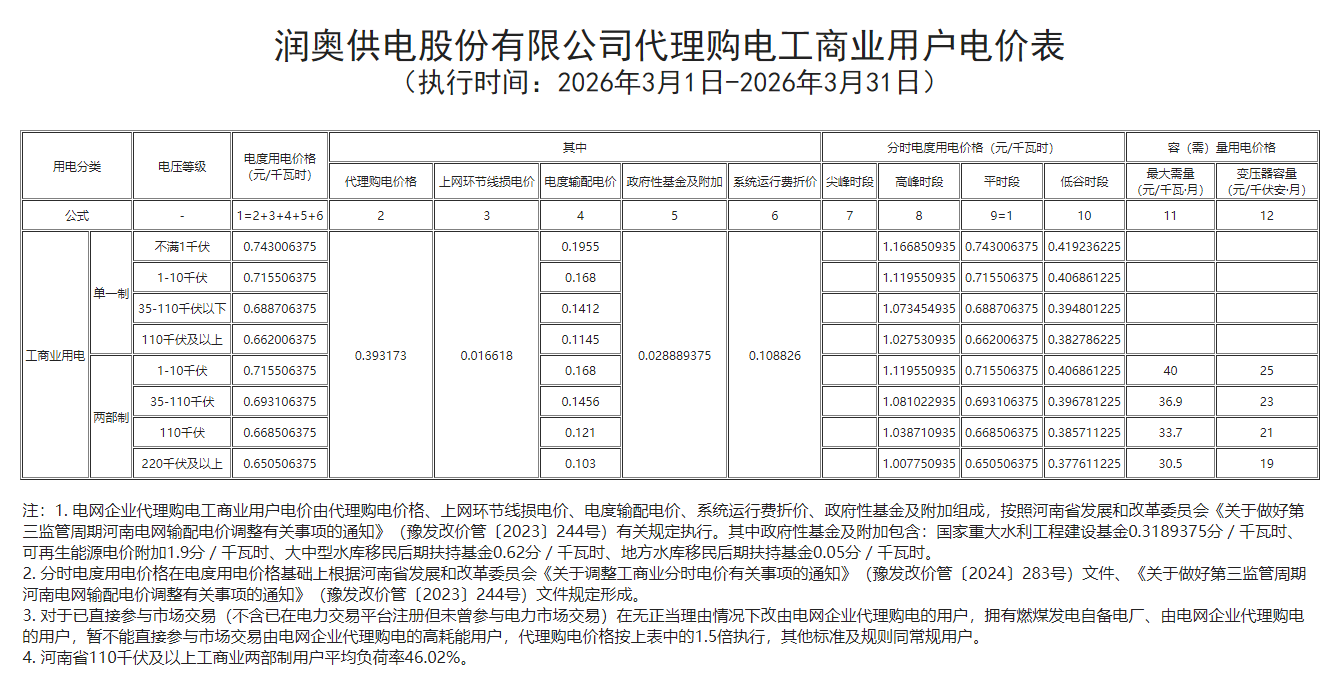 润奥供电股份有限公司代理购电工商业用户电价表
（执行时间：2026年3月1日-2026年3月31日）

| 用电分类 | | 电压等级 | 电度用电价格（元/千瓦时） | 其中 | | | | | 分时电度用电价格（元/千瓦时） | | | | 容（需）量用电价格 | |
|---|---|---|---|---|---|---|---|---|---|---|---|---|---|---|
| | | | | 代理购电价格 | 上网环节线损电价 | 电度输配电价 | 政府性基金及附加 | 系统运行费折价 | 尖峰时段 | 高峰时段 | 平时段 | 低谷时段 | 最大需量（元/千瓦·月） | 变压器容量（元/千伏安·月） |
| 公式 | | - | 1=2+3+4+5+6 | 2 | 3 | 4 | 5 | 6 | 7 | 8 | 9=1 | 10 | 11 | 12 |
| 工商业用电 | 单一制 | 不满1千伏 | 0.743006375 | 0.393173 | 0.016618 | 0.1955 | 0.028889375 | 0.108826 | | 1.166850935 | 0.743006375 | 0.419236225 | | |
| | | 1-10千伏 | 0.715506375 | | | 0.168 | | | | 1.119550935 | 0.715506375 | 0.406861225 | | |
| | | 35-110千伏以下 | 0.688706375 | | | 0.1412 | | | | 1.073454935 | 0.688706375 | 0.394801225 | | |
| | | 110千伏及以上 | 0.662006375 | | | 0.1145 | | | | 1.027530935 | 0.662006375 | 0.382786225 | | |
| | 两部制 | 1-10千伏 | 0.715506375 | | | 0.168 | | | | 1.119550935 | 0.715506375 | 0.406861225 | 40 | 25 |
| | | 35-110千伏 | 0.693106375 | | | 0.1456 | | | | 1.081022935 | 0.693106375 | 0.396781225 | 36.9 | 23 |
| | | 110千伏 | 0.668506375 | | | 0.121 | | | | 1.038710935 | 0.668506375 | 0.385711225 | 33.7 | 21 |
| | | 220千伏及以上 | 0.650506375 | | | 0.103 | | | | 1.007750935 | 0.650506375 | 0.377611225 | 30.5 | 19 |

注：1.电网企业代理购电工商业用户电价由代理购电价格、上网环节线损电价、电度输配电价、系统运行费折价、政府性基金及附加组成，按照河南省发展和改革委员会《关于做好第三监管周期河南电网输配电价调整有关事项的通知》（豫发改价管〔2023〕244号）有关规定执行。其中政府性基金及附加包含：国家重大水利工程建设基金0.3189375分/千瓦时、可再生能源电价附加1.9分/千瓦时、大中型水库移民后期扶持基金0.62分/千瓦时、地方水库移民后期扶持基金0.05分/千瓦时。
2.分时电度用电价格在电度用电价格基础上根据河南省发展和改革委员会《关于调整工商业分时电价有关事项的通知》（豫发改价管〔2024〕283号）文件、《关于做好第三监管周期河南电网输配电价调整有关事项的通知》（豫发改价管〔2023〕244号）文件规定形成。
3.对于已直接参与市场交易（不含已在电力交易平台注册但未曾参与电力市场交易）在无正当理由情况下改由电网企业代理购电的用户，拥有燃煤发电自备电厂、由电网企业代理购电的用户，暂不能直接参与市场交易由电网企业代理购电的高耗能用户，代理购电价格按上表中的1.5倍执行，其他标准及规则同常规用户。
4.河南省110千伏及以上工商业两部制用户平均负荷率46.02%。